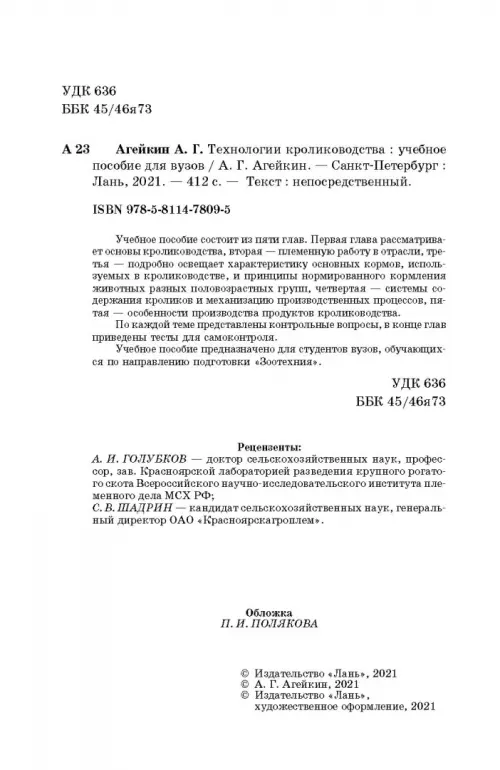 УДК 636
ББК 45/46я73

А 23 Агейкин А. Г. Технологии кролиководства : учебное пособие для вузов / А. Г. Агейкин. — Санкт-Петербург : Лань, 2021. — 412 с. — Текст : непосредственный.

ISBN 978-5-8114-7809-5

Учебное пособие состоит из пяти глав. Первая глава рассматривает основы кролиководства, вторая — племенную работу в отрасли, третья — подробно освещает характеристику основных кормов, используемых в кролиководстве, и принципы нормированного кормления животных разных половозрастных групп, четвертая — системы содержания кроликов и механизацию производственных процессов, пятая — особенности производства продуктов кролиководства.

По каждой теме представлены контрольные вопросы, в конце глав приведены тесты для самоконтроля.

Учебное пособие предназначено для студентов вузов, обучающихся по направлению подготовки «Зоотехния».

УДК 636
ББК 45/46я73

Рецензенты:
А. И. ГОЛУБКОВ — доктор сельскохозяйственных наук, профессор, зав. Красноярской лабораторией разведения крупного рогатого скота Всероссийского научно-исследовательского института племенного дела МСХ РФ;
С. В. ШАДРИН — кандидат сельскохозяйственных наук, генеральный директор ОАО «Красноярскагроплем».

Обложка
П. И. ПОЛЯКОВА

© Издательство «Лань», 2021
© А. Г. Агейкин, 2021
© Издательство «Лань», художественное оформление, 2021